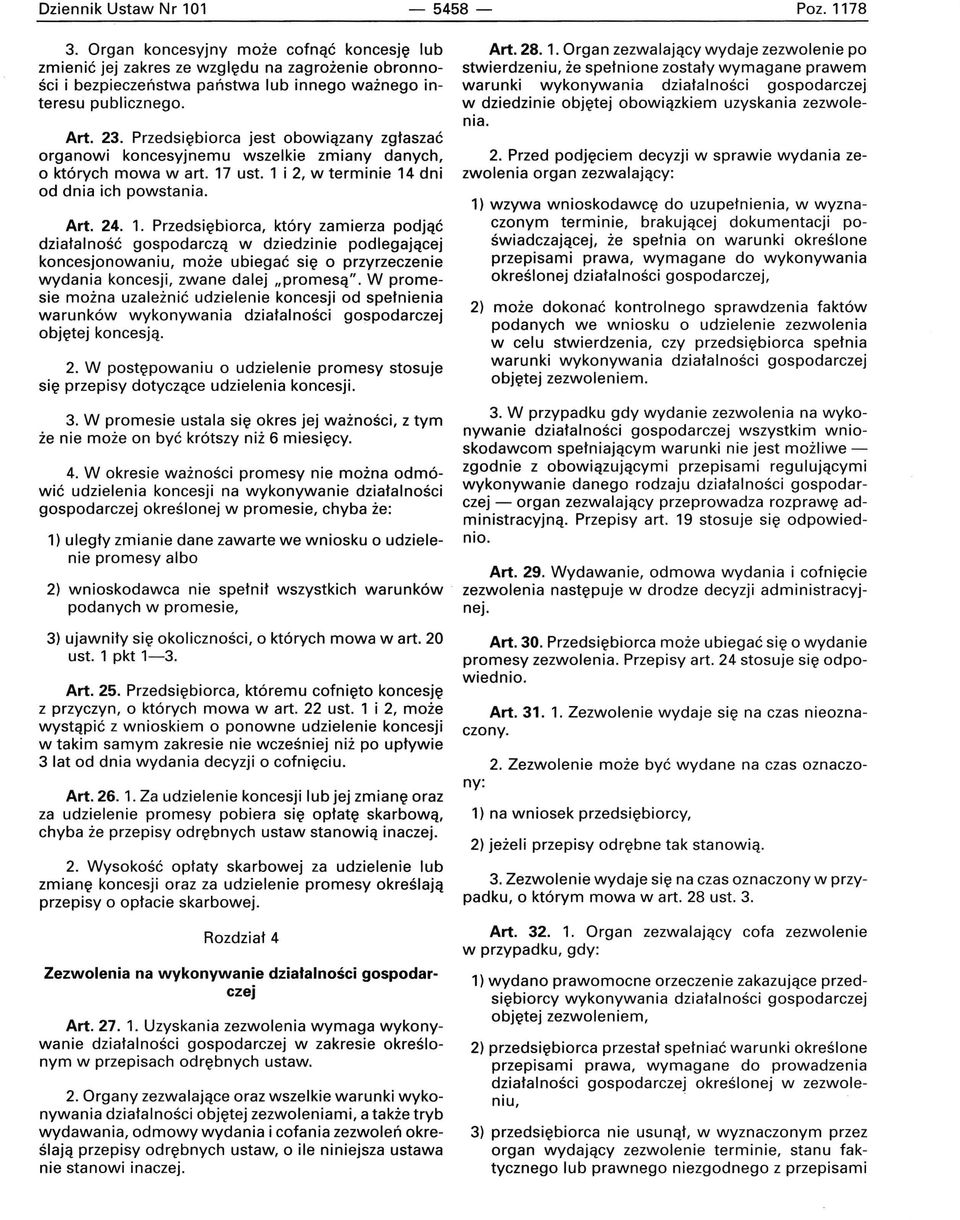 Dziennik Ustaw Nr 101 — 5458 — Poz. 1178

3. Organ koncesyjny może cofnąć koncesję lub zmienić jej zakres ze względu na zagrożenie obronności i bezpieczeństwa państwa lub innego ważnego interesu publicznego.

Art. 23. Przedsiębiorca jest obowiązany zgłaszać organowi koncesyjnemu wszelkie zmiany danych, o których mowa w art. 17 ust. 1 i 2, w terminie 14 dni od dnia ich powstania.

Art. 24. 1. Przedsiębiorca, który zamierza podjąć działalność gospodarczą w dziedzinie podlegającej koncesjonowaniu, może ubiegać się o przyrzeczenie wydania koncesji, zwane dalej „promesą". W promesie można uzależnić udzielenie koncesji od spełnienia warunków wykonywania działalności gospodarczej objętej koncesją.

2. W postępowaniu o udzielenie promesy stosuje się przepisy dotyczące udzielenia koncesji.

3. W promesie ustala się okres jej ważności, z tym że nie może on być krótszy niż 6 miesięcy.

4. W okresie ważności promesy nie można odmówić udzielenia koncesji na wykonywanie działalności gospodarczej określonej w promesie, chyba że:

1) uległy zmianie dane zawarte we wniosku o udzielenie promesy albo

2) wnioskodawca nie spełnił wszystkich warunków podanych w promesie,

3) ujawniły się okoliczności, o których mowa w art. 20 ust. 1 pkt 1—3.

Art. 25. Przedsiębiorca, któremu cofnięto koncesję z przyczyn, o których mowa w art. 22 ust. 1 i 2, może wystąpić z wnioskiem o ponowne udzielenie koncesji w takim samym zakresie nie wcześniej niż po upływie 3 lat od dnia wydania decyzji o cofnięciu.

Art. 26. 1. Za udzielenie koncesji lub jej zmianę oraz za udzielenie promesy pobiera się opłatę skarbową, chyba że przepisy odrębnych ustaw stanowią inaczej.

2. Wysokość opłaty skarbowej za udzielenie lub zmianę koncesji oraz za udzielenie promesy określają przepisy o opłacie skarbowej.

Rozdział 4

Zezwolenia na wykonywanie działalności gospodarczej

Art. 27. 1. Uzyskania zezwolenia wymaga wykonywanie działalności gospodarczej w zakresie określonym w przepisach odrębnych ustaw.

2. Organy zezwalające oraz wszelkie warunki wykonywania działalności objętej zezwoleniami, a także tryb wydawania, odmowy wydania i cofania zezwoleń określają przepisy odrębnych ustaw, o ile niniejsza ustawa nie stanowi inaczej.

Art. 28. 1. Organ zezwalający wydaje zezwolenie po stwierdzeniu, że spełnione zostały wymagane prawem warunki wykonywania działalności gospodarczej w dziedzinie objętej obowiązkiem uzyskania zezwolenia.

2. Przed podjęciem decyzji w sprawie wydania zezwolenia organ zezwalający:

1) wzywa wnioskodawcę do uzupełnienia, w wyznaczonym terminie, brakującej dokumentacji poświadczającej, że spełnia on warunki określone przepisami prawa, wymagane do wykonywania określonej działalności gospodarczej,

2) może dokonać kontrolnego sprawdzenia faktów podanych we wniosku o udzielenie zezwolenia w celu stwierdzenia, czy przedsiębiorca spełnia warunki wykonywania działalności gospodarczej objętej zezwoleniem.

3. W przypadku gdy wydanie zezwolenia na wykonywanie działalności gospodarczej wszystkim wnioskodawcom spełniającym warunki nie jest możliwe — zgodnie z obowiązującymi przepisami regulującymi wykonywanie danego rodzaju działalności gospodarczej — organ zezwalający przeprowadza rozprawę administracyjną. Przepisy art. 19 stosuje się odpowiednio.

Art. 29. Wydawanie, odmowa wydania i cofnięcie zezwolenia następuje w drodze decyzji administracyjnej.

Art. 30. Przedsiębiorca może ubiegać się o wydanie promesy zezwolenia. Przepisy art. 24 stosuje się odpowiednio.

Art. 31. 1. Zezwolenie wydaje się na czas nieoznaczony.

2. Zezwolenie może być wydane na czas oznaczony:

1) na wniosek przedsiębiorcy,

2) jeżeli przepisy odrębne tak stanowią.

3. Zezwolenie wydaje się na czas oznaczony w przypadku, o którym mowa w art. 28 ust. 3.

Art. 32. 1. Organ zezwalający cofa zezwolenie w przypadku, gdy:

1) wydano prawomocne orzeczenie zakazujące przedsiębiorcy wykonywania działalności gospodarczej objętej zezwoleniem,

2) przedsiębiorca przestał spełniać warunki określone przepisami prawa, wymagane do prowadzenia działalności gospodarczej określonej w zezwoleniu,

3) przedsiębiorca nie usunął, w wyznaczonym przez organ wydający zezwolenie terminie, stanu faktycznego lub prawnego niezgodnego z przepisami